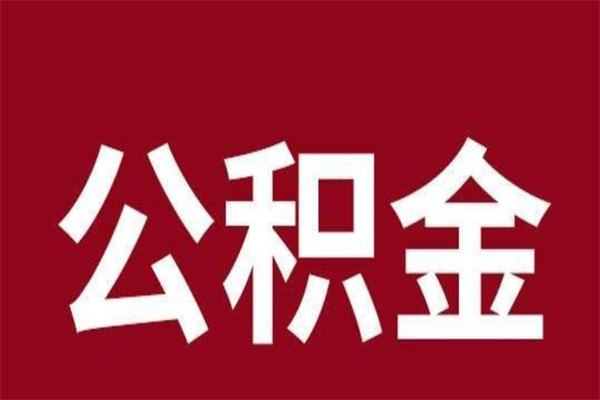 公积金